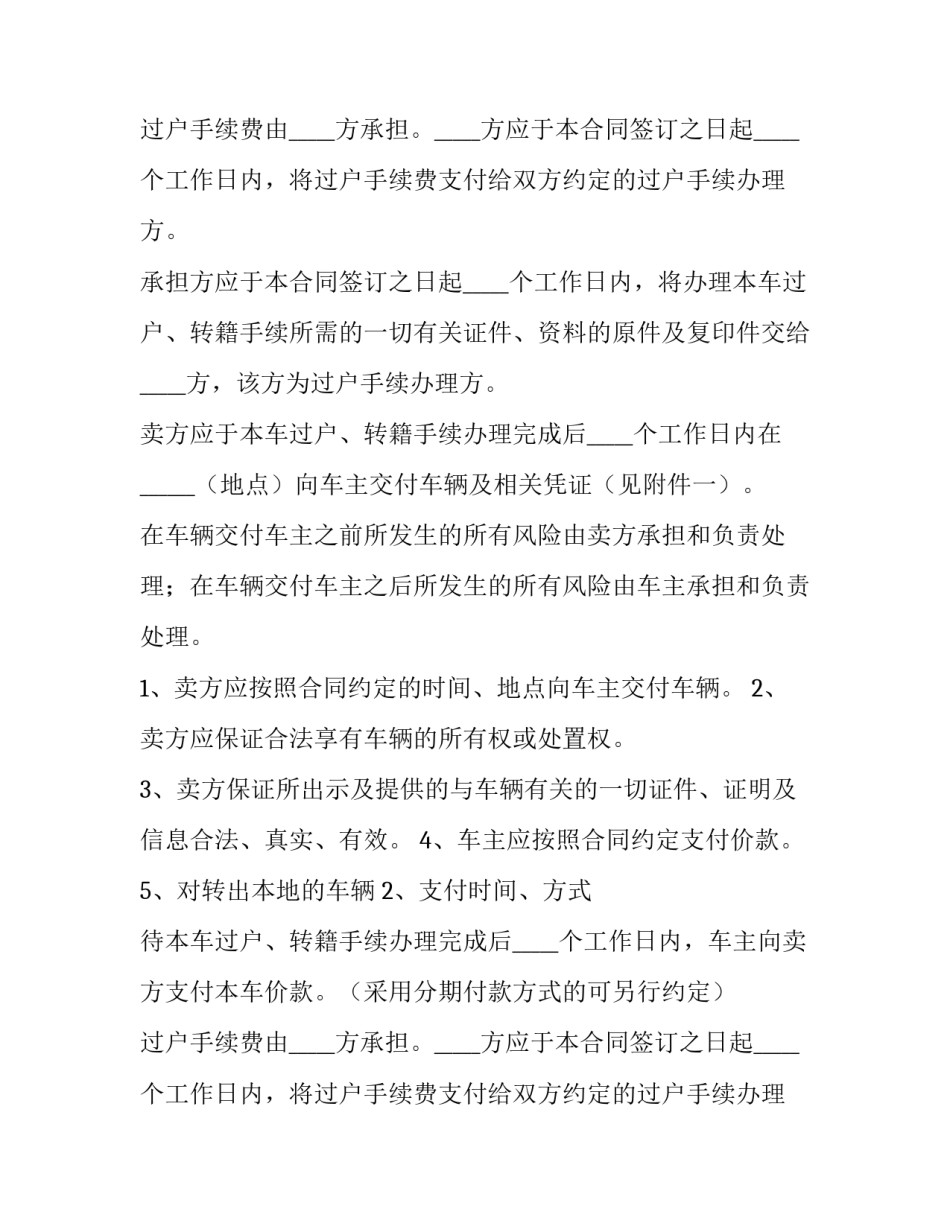 过户手续费由____方承担。____方应于本合同签订之日起____个工作日内，将过户手续费支付给双方约定的过户手续办理方。

承担方应于本合同签订之日起____个工作日内，将办理本车过户、转籍手续所需的一切有关证件、资料的原件及复印件交给____方，该方为过户手续办理方。

卖方应于本车过户、转籍手续办理完成后____个工作日内在____（地点）向车主交付车辆及相关凭证（见附件一）。

在车辆交付车主之前所发生的所有风险由卖方承担和负责处理；在车辆交付车主之后所发生的所有风险由车主承担和负责处理。

1、卖方应按照合同约定的时间、地点向车主交付车辆。 2、卖方应保证合法享有车辆的所有权或处置权。

3、卖方保证所出示及提供的与车辆有关的一切证件、证明及信息合法、真实、有效。 4、车主应按照合同约定支付价款。

5、对转出本地的车辆2、支付时间、方式

待本车过户、转籍手续办理完成后____个工作日内，车主向卖方支付本车价款。（采用分期付款方式的可另行约定）

过户手续费由____方承担。____方应于本合同签订之日起____个工作日内，将过户手续费支付给双方约定的过户手续办理